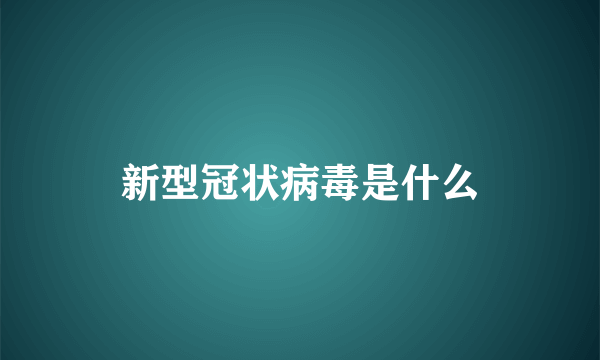 新型冠状病毒是什么